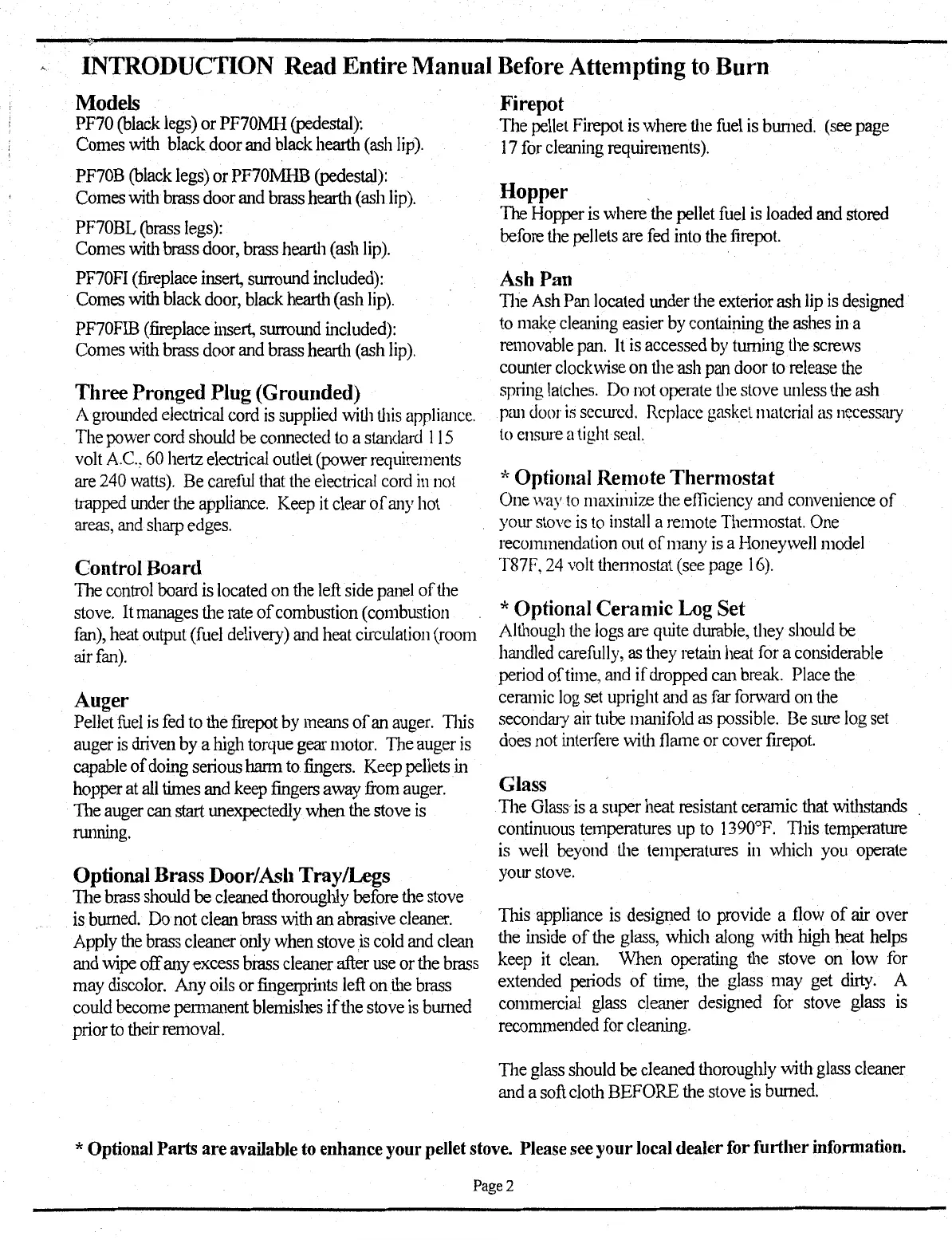 INTRODUCTION Read Entire Manual Before Attempting to Burn

Models
PF70 (black legs) or PF70MH (pedestal):
Comes with black door and black hearth (ash lip).

PF70B (black legs) or PF70MHB (pedestal):
Comes with brass door and brass hearth (ash lip).

PF70BL (brass legs):
Comes with brass door, brass hearth (ash lip).

PF70FI (fireplace insert, surround included):
Comes with black door, black hearth (ash lip).

PF70FIB (fireplace insert, surround included):
Comes with brass door and brass hearth (ash lip).

Three Pronged Plug (Grounded)
A grounded electrical cord is supplied with this appliance. The power cord should be connected to a standard 115 volt A.C., 60 hertz electrical outlet (power requirements are 240 watts). Be careful that the electrical cord in not trapped under the appliance. Keep it clear of any hot areas, and sharp edges.

Control Board
The control board is located on the left side panel of the stove. It manages the rate of combustion (combustion fan), heat output (fuel delivery) and heat circulation (room air fan).

Auger
Pellet fuel is fed to the firepot by means of an auger. This auger is driven by a high torque gear motor. The auger is capable of doing serious harm to fingers. Keep pellets in hopper at all times and keep fingers away from auger. The auger can start unexpectedly when the stove is running.

Optional Brass Door/Ash Tray/Legs
The brass should be cleaned thoroughly before the stove is burned. Do not clean brass with an abrasive cleaner. Apply the brass cleaner only when stove is cold and clean and wipe off any excess brass cleaner after use or the brass may discolor. Any oils or fingerprints left on the brass could become permanent blemishes if the stove is burned prior to their removal.

Firepot
The pellet Firepot is where the fuel is burned. (see page 17 for cleaning requirements).

Hopper
The Hopper is where the pellet fuel is loaded and stored before the pellets are fed into the firepot.

Ash Pan
The Ash Pan located under the exterior ash lip is designed to make cleaning easier by containing the ashes in a removable pan. It is accessed by turning the screws counter clockwise on the ash pan door to release the spring latches. Do not operate the stove unless the ash pan door is secured. Replace gasket material as necessary to ensure a tight seal.

* Optional Remote Thermostat
One way to maximize the efficiency and convenience of your stove is to install a remote Thermostat. One recommendation out of many is a Honeywell model T87F, 24 volt thermostat (see page 16).

* Optional Ceramic Log Set
Although the logs are quite durable, they should be handled carefully, as they retain heat for a considerable period of time, and if dropped can break. Place the ceramic log set upright and as far forward on the secondary air tube manifold as possible. Be sure log set does not interfere with flame or cover firepot.

Glass
The Glass is a super heat resistant ceramic that withstands continuous temperatures up to 1390°F. This temperature is well beyond the temperatures in which you operate your stove.

This appliance is designed to provide a flow of air over the inside of the glass, which along with high heat helps keep it clean. When operating the stove on low for extended periods of time, the glass may get dirty. A commercial glass cleaner designed for stove glass is recommended for cleaning.

The glass should be cleaned thoroughly with glass cleaner and a soft cloth BEFORE the stove is burned.

* Optional Parts are available to enhance your pellet stove. Please see your local dealer for further information.

Page 2